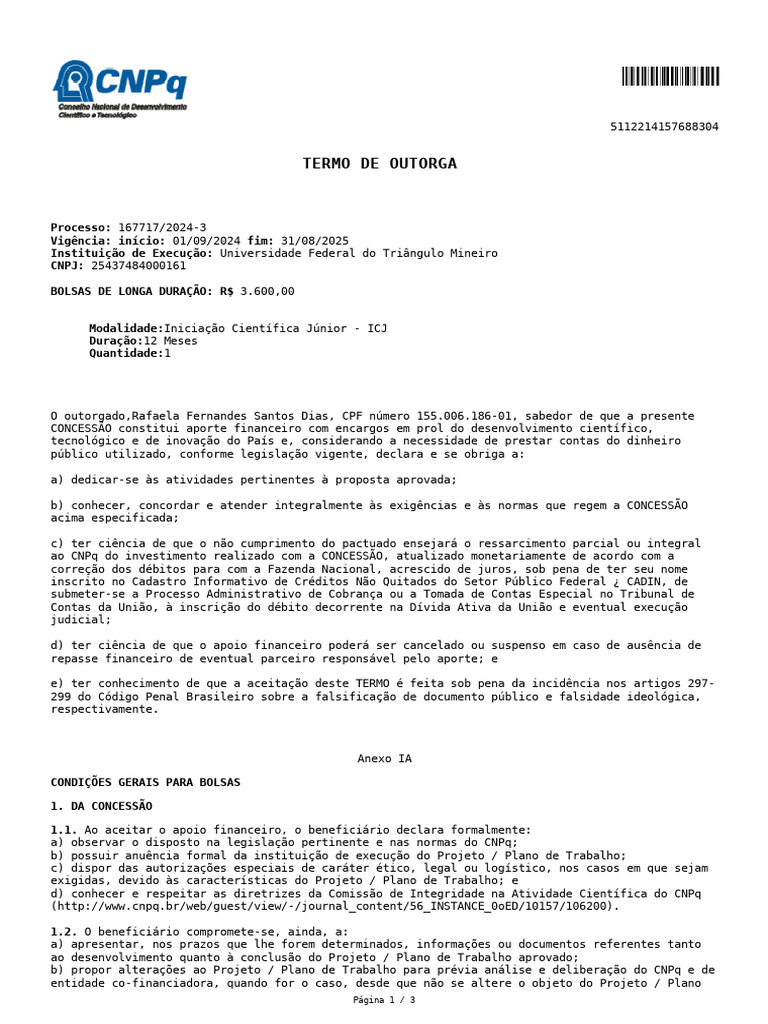 CNPq
Conselho Nacional de Desenvolvimento Científico e Tecnológico

5112214157688304

TERMO DE OUTORGA

Processo: 167717/2024-3
Vigência: início: 01/09/2024 fim: 31/08/2025
Instituição de Execução: Universidade Federal do Triângulo Mineiro
CNPJ: 25437484000161

BOLSAS DE LONGA DURAÇÃO: R$ 3.600,00

Modalidade:Iniciação Científica Júnior - ICJ
Duração:12 Meses
Quantidade:1

O outorgado,Rafaela Fernandes Santos Dias, CPF número 155.006.186-01, sabedor de que a presente CONCESSÃO constitui aporte financeiro com encargos em prol do desenvolvimento científico, tecnológico e de inovação do País e, considerando a necessidade de prestar contas do dinheiro público utilizado, conforme legislação vigente, declara e se obriga a:

a) dedicar-se às atividades pertinentes à proposta aprovada;

b) conhecer, concordar e atender integralmente às exigências e às normas que regem a CONCESSÃO acima especificada;

c) ter ciência de que o não cumprimento do pactuado ensejará o ressarcimento parcial ou integral ao CNPq do investimento realizado com a CONCESSÃO, atualizado monetariamente de acordo com a correção dos débitos para com a Fazenda Nacional, acrescido de juros, sob pena de ter seu nome inscrito no Cadastro Informativo de Créditos Não Quitados do Setor Público Federal ¿ CADIN, de submeter-se a Processo Administrativo de Cobrança ou a Tomada de Contas Especial no Tribunal de Contas da União, à inscrição do débito decorrente na Dívida Ativa da União e eventual execução judicial;

d) ter ciência de que o apoio financeiro poderá ser cancelado ou suspenso em caso de ausência de repasse financeiro de eventual parceiro responsável pelo aporte; e

e) ter conhecimento de que a aceitação deste TERMO é feita sob pena da incidência nos artigos 297-299 do Código Penal Brasileiro sobre a falsificação de documento público e falsidade ideológica, respectivamente.

Anexo IA

CONDIÇÕES GERAIS PARA BOLSAS

1. DA CONCESSÃO

1.1. Ao aceitar o apoio financeiro, o beneficiário declara formalmente:
a) observar o disposto na legislação pertinente e nas normas do CNPq;
b) possuir anuência formal da instituição de execução do Projeto / Plano de Trabalho;
c) dispor das autorizações especiais de caráter ético, legal ou logístico, nos casos em que sejam exigidas, devido às características do Projeto / Plano de Trabalho; e
d) conhecer e respeitar as diretrizes da Comissão de Integridade na Atividade Científica do CNPq (http://www.cnpq.br/web/guest/view/-/journal_content/56_INSTANCE_0oED/10157/106200).

1.2. O beneficiário compromete-se, ainda, a:
a) apresentar, nos prazos que lhe forem determinados, informações ou documentos referentes tanto ao desenvolvimento quanto à conclusão do Projeto / Plano de Trabalho aprovado;
b) propor alterações ao Projeto / Plano de Trabalho para prévia análise e deliberação do CNPq e de entidade co-financiadora, quando for o caso, desde que não se altere o objeto do Projeto / Plano

Página 1 / 3